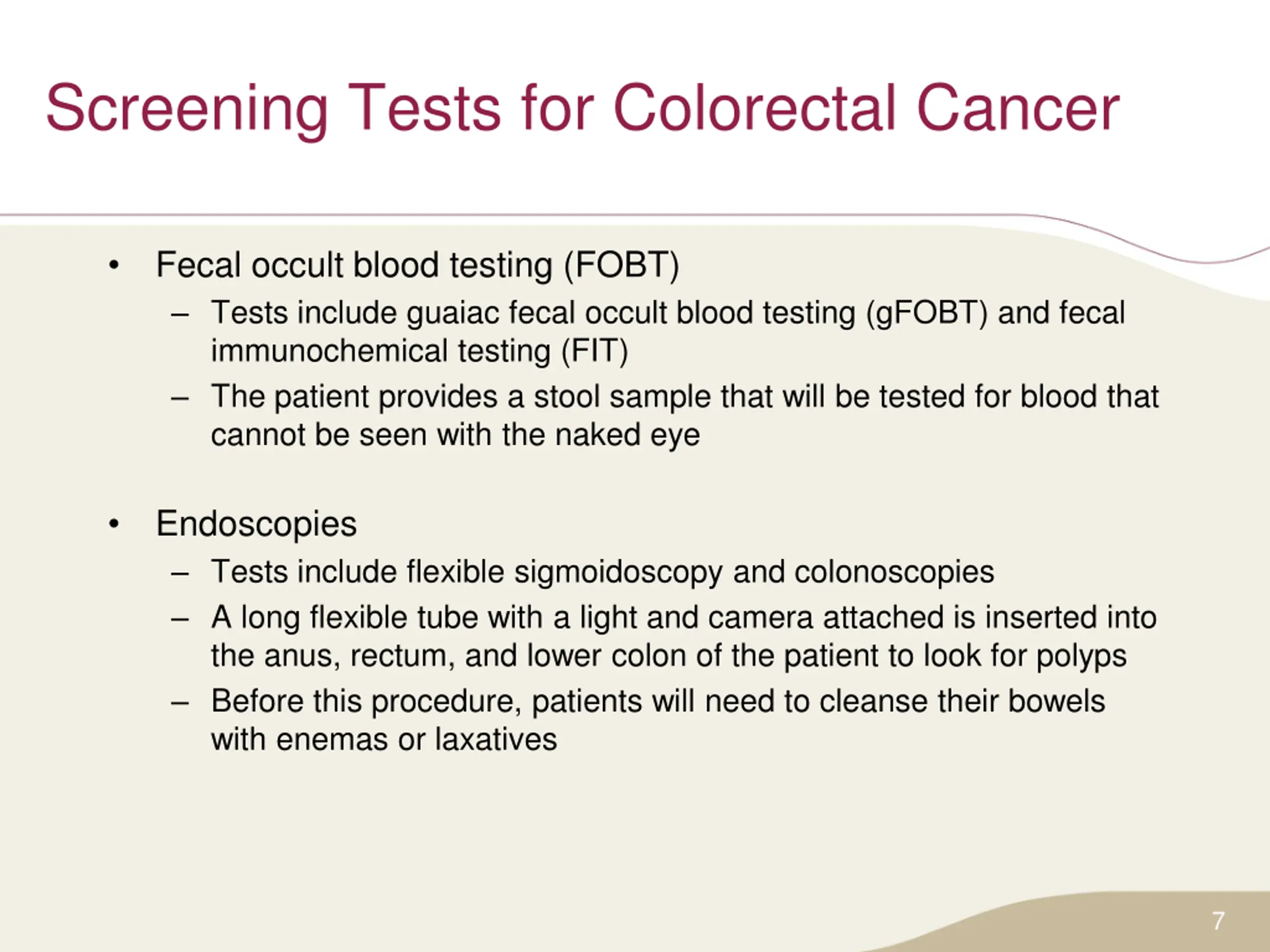 Screening Tests for Colorectal Cancer

• Fecal occult blood testing (FOBT)
  – Tests include guaiac fecal occult blood testing (gFOBT) and fecal immunochemical testing (FIT)
  – The patient provides a stool sample that will be tested for blood that cannot be seen with the naked eye

• Endoscopies
  – Tests include flexible sigmoidoscopy and colonoscopies
  – A long flexible tube with a light and camera attached is inserted into the anus, rectum, and lower colon of the patient to look for polyps
  – Before this procedure, patients will need to cleanse their bowels with enemas or laxatives

7